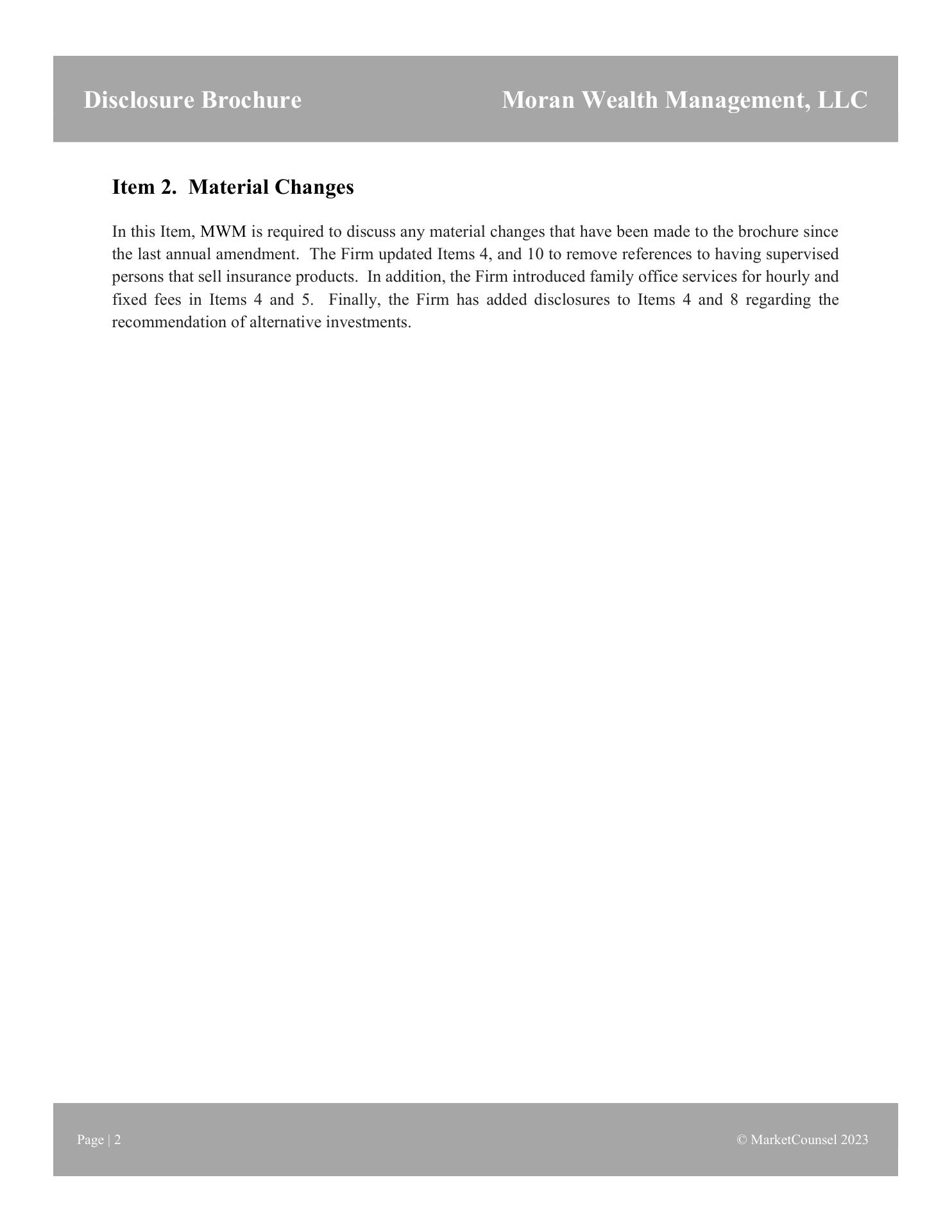 Disclosure Brochure

Moran Wealth Management, LLC

Item 2. Material Changes

In this Item, MWM is required to discuss any material changes that have been made to the brochure since the last annual amendment. The Firm updated Items 4, and 10 to remove references to having supervised persons that sell insurance products. In addition, the Firm introduced family office services for hourly and fixed fees in Items 4 and 5. Finally, the Firm has added disclosures to Items 4 and 8 regarding the recommendation of alternative investments.

Page | 2

© MarketCounsel 2023